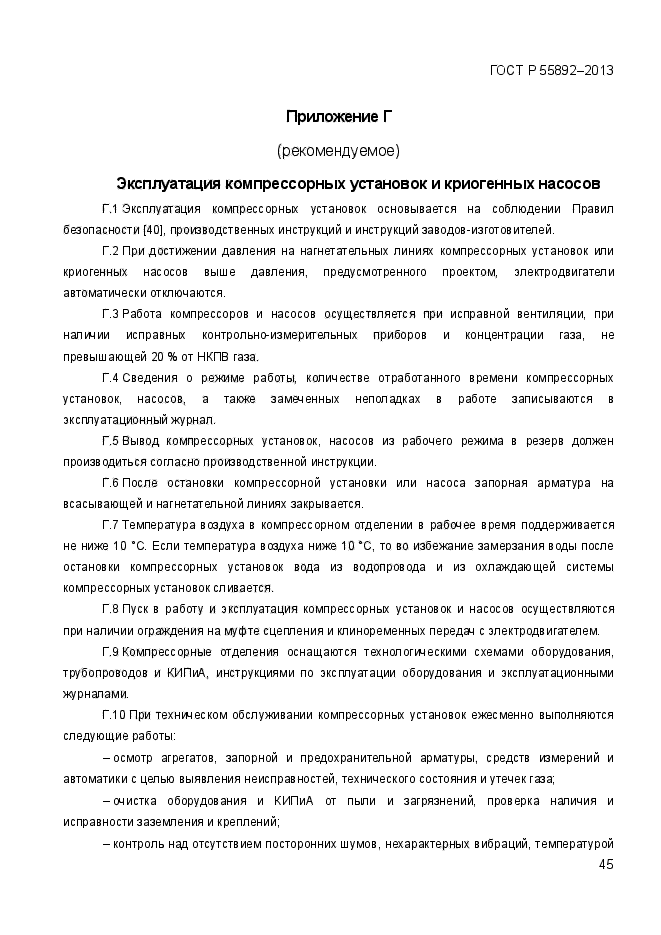 ГОСТ Р 55892–2013

Приложение Г

(рекомендуемое)

Эксплуатация компрессорных установок и криогенных насосов

Г.1 Эксплуатация компрессорных установок основывается на соблюдении Правил безопасности [40], производственных инструкций и инструкций заводов-изготовителей.

Г.2 При достижении давления на нагнетательных линиях компрессорных установок или криогенных насосов выше давления, предусмотренного проектом, электродвигатели автоматически отключаются.

Г.3 Работа компрессоров и насосов осуществляется при исправной вентиляции, при наличии исправных контрольно-измерительных приборов и концентрации газа, не превышающей 20 % от НКПВ газа.

Г.4 Сведения о режиме работы, количестве отработанного времени компрессорных установок, насосов, а также замеченных неполадках в работе записываются в эксплуатационный журнал.

Г.5 Вывод компрессорных установок, насосов из рабочего режима в резерв должен производиться согласно производственной инструкции.

Г.6 После остановки компрессорной установки или насоса запорная арматура на всасывающей и нагнетательной линиях закрывается.

Г.7 Температура воздуха в компрессорном отделении в рабочее время поддерживается не ниже 10 °С. Если температура воздуха ниже 10 °С, то во избежание замерзания воды после остановки компрессорных установок вода из водопровода и из охлаждающей системы компрессорных установок сливается.

Г.8 Пуск в работу и эксплуатация компрессорных установок и насосов осуществляются при наличии ограждения на муфте сцепления и клиноременных передач с электродвигателем.

Г.9 Компрессорные отделения оснащаются технологическими схемами оборудования, трубопроводов и КИПиА, инструкциями по эксплуатации оборудования и эксплуатационными журналами.

Г.10 При техническом обслуживании компрессорных установок ежесменно выполняются следующие работы:

– осмотр агрегатов, запорной и предохранительной арматуры, средств измерений и автоматики с целью выявления неисправностей, технического состояния и утечек газа;

– очистка оборудования и КИПиА от пыли и загрязнений, проверка наличия и исправности заземления и креплений;

– контроль над отсутствием посторонних шумов, нехарактерных вибраций, температурой

45